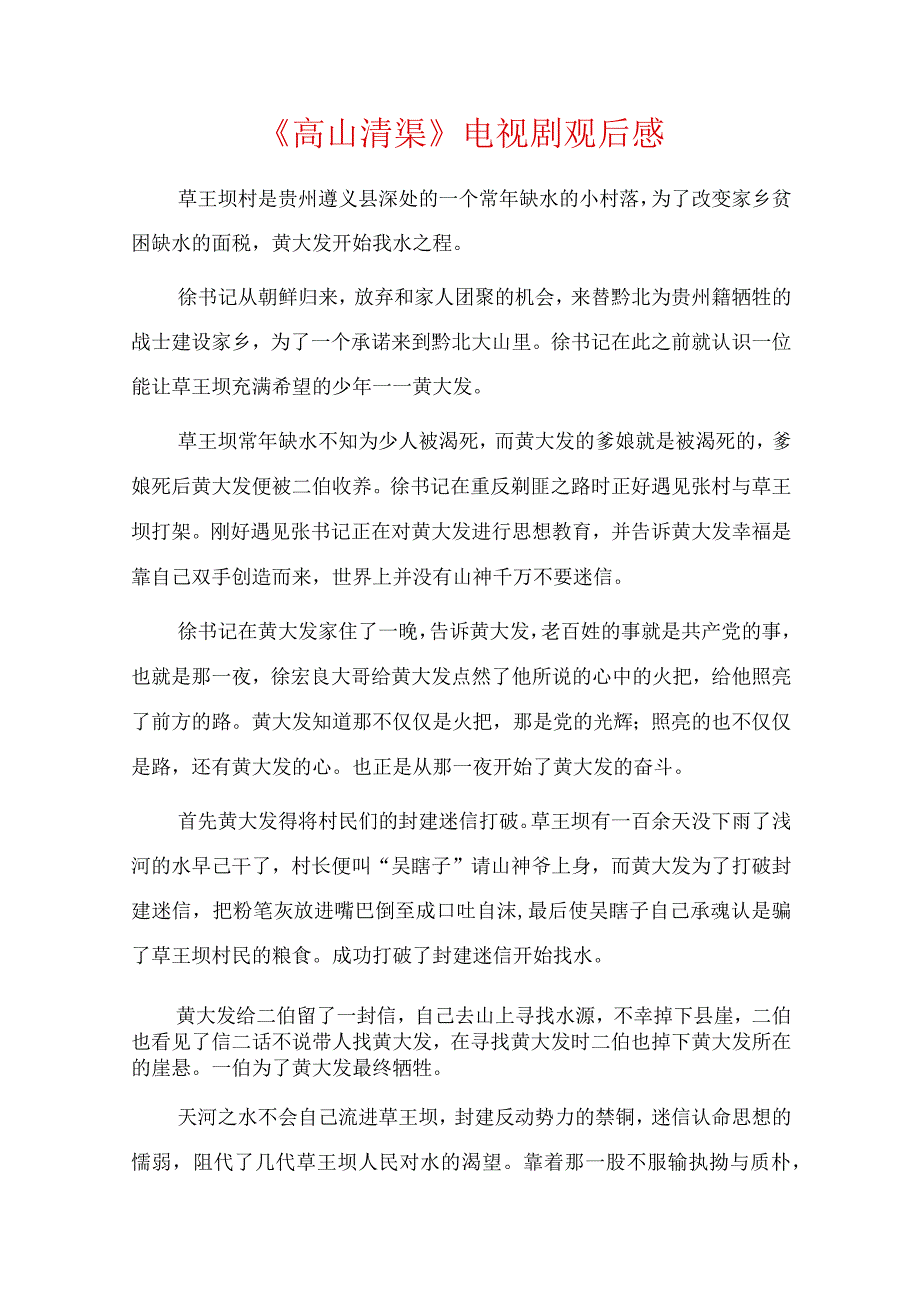 《高山清渠》电视剧观后感

草王坝村是贵州遵义县深处的一个常年缺水的小村落，为了改变家乡贫困缺水的面税，黄大发开始我水之程。

徐书记从朝鲜归来，放弃和家人团聚的机会，来替黔北为贵州籍牺牲的战士建设家乡，为了一个承诺来到黔北大山里。徐书记在此之前就认识一位能让草王坝充满希望的少年一一黄大发。

草王坝常年缺水不知为少人被渴死，而黄大发的爹娘就是被渴死的，爹娘死后黄大发便被二伯收养。徐书记在重反剃匪之路时正好遇见张村与草王坝打架。刚好遇见张书记正在对黄大发进行思想教育，并告诉黄大发幸福是靠自己双手创造而来，世界上并没有山神千万不要迷信。

徐书记在黄大发家住了一晚，告诉黄大发，老百姓的事就是共产党的事，也就是那一夜，徐宏良大哥给黄大发点然了他所说的心中的火把，给他照亮了前方的路。黄大发知道那不仅仅是火把，那是党的光辉；照亮的也不仅仅是路，还有黄大发的心。也正是从那一夜开始了黄大发的奋斗。

首先黄大发得将村民们的封建迷信打破。草王坝有一百余天没下雨了浅河的水早已干了，村长便叫“吴瞎子”请山神爷上身，而黄大发为了打破封建迷信，把粉笔灰放进嘴巴倒至成口吐自沫，最后使吴瞎子自己承魂认是骗了草王坝村民的粮食。成功打破了封建迷信开始找水。

黄大发给二伯留了一封信，自己去山上寻找水源，不幸掉下县崖，二伯也看见了信二话不说带人找黄大发，在寻找黄大发时二伯也掉下黄大发所在的崖悬。一伯为了黄大发最终牺牲。

天河之水不会自己流进草王坝，封建反动势力的禁铜，迷信认命思想的懦弱，阻代了几代草王坝人民对水的渴望。靠着那一股不服输执拗与质朴，